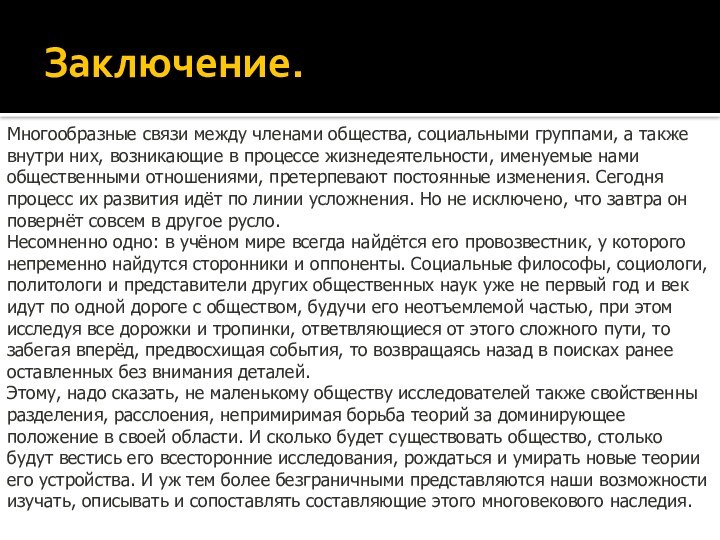 Заключение.

Многообразные связи между членами общества, социальными группами, а также внутри них, возникающие в процессе жизнедеятельности, именуемые нами общественными отношениями, претерпевают постоянные изменения. Сегодня процесс их развития идёт по линии усложнения. Но не исключено, что завтра он повернёт совсем в другое русло.
Несомненно одно: в учёном мире всегда найдётся его провозвестник, у которого непременно найдутся сторонники и оппоненты. Социальные философы, социологи, политологи и представители других общественных наук уже не первый год и век идут по одной дороге с обществом, будучи его неотъемлемой частью, при этом исследуя все дорожки и тропинки, ответвляющиеся от этого сложного пути, то забегая вперёд, предвосхищая события, то возвращаясь назад в поисках ранее оставленных без внимания деталей.
Этому, надо сказать, не маленькому обществу исследователей также свойственны разделения, расслоения, непримиримая борьба теорий за доминирующее положение в своей области. И сколько будет существовать общество, столько будут вестись его всесторонние исследования, рождаться и умирать новые теории его устройства. И уж тем более безграничными представляются наши возможности изучать, описывать и сопоставлять составляющие этого многовекового наследия.